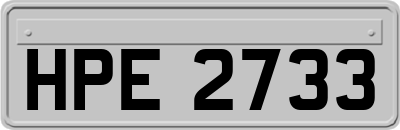 HPE 2733